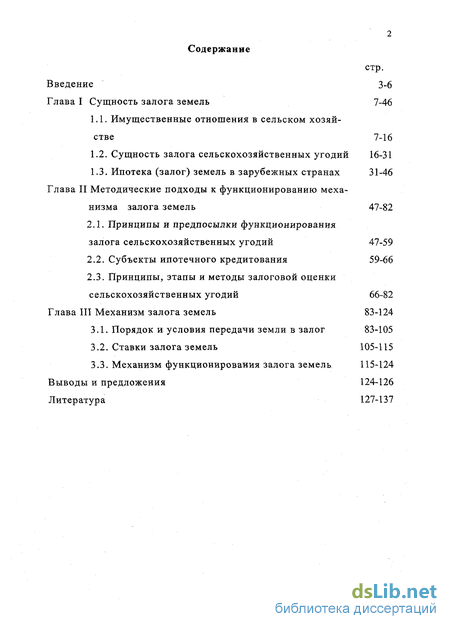 2

Содержание

стр.

Введение 3-6

Глава I Сущность залога земель 7-46

1.1. Имущественные отношения в сельском хозяйстве 7-16

1.2. Сущность залога сельскохозяйственных угодий 16-31

1.3. Ипотека (залог) земель в зарубежных странах 31-46

Глава II Методические подходы к функционированию механизма залога земель 47-82

2.1. Принципы и предпосылки функционирования залога сельскохозяйственных угодий 47-59

2.2. Субъекты ипотечного кредитования 59-66

2.3. Принципы, этапы и методы залоговой оценки сельскохозяйственных угодий 66-82

Глава III Механизм залога земель 83-124

3.1. Порядок и условия передачи земли в залог 83-105

3.2. Ставки залога земель 105-115

3.3. Механизм функционирования залога земель 115-124

Выводы и предложения 124-126

Литература 127-137

dsLib.net
библиотека диссертаций